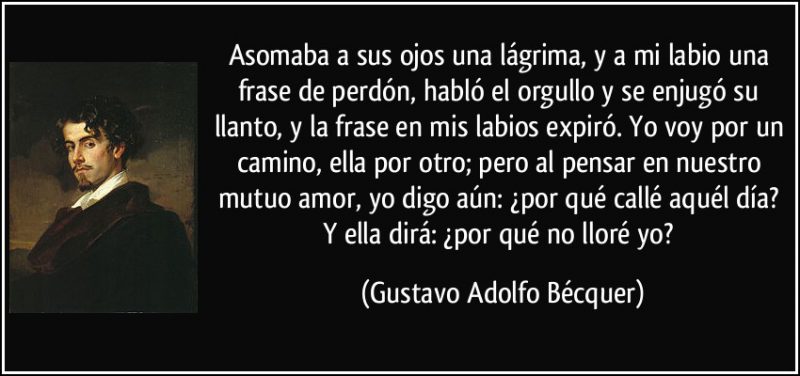 Asomaba a sus ojos una lágrima, y a mi labio una frase de perdón, habló el orgullo y se enjugó su llanto, y la frase en mis labios expiró. Yo voy por un camino, ella por otro; pero al pensar en nuestro mutuo amor, yo digo aún: ¿por qué callé aquél día? Y ella dirá: ¿por qué no lloré yo?

(Gustavo Adolfo Bécquer)